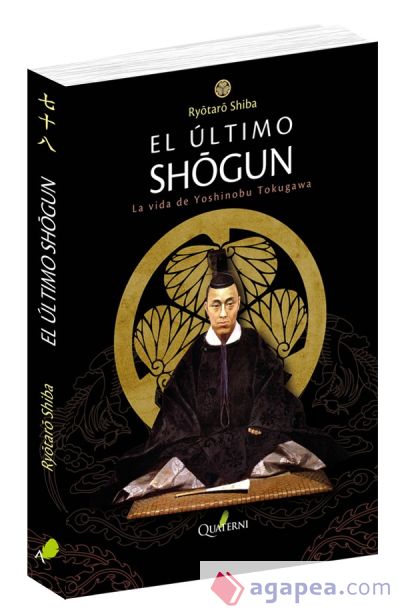 Ryōtarō Shiba

EL ÚLTIMO SHŌGUN

La vida de Yoshinobu Tokugawa

QUATERNI

七十七

EL ÚLTIMO SHŌGUN

Ryōtarō Shiba

A

agapea.com